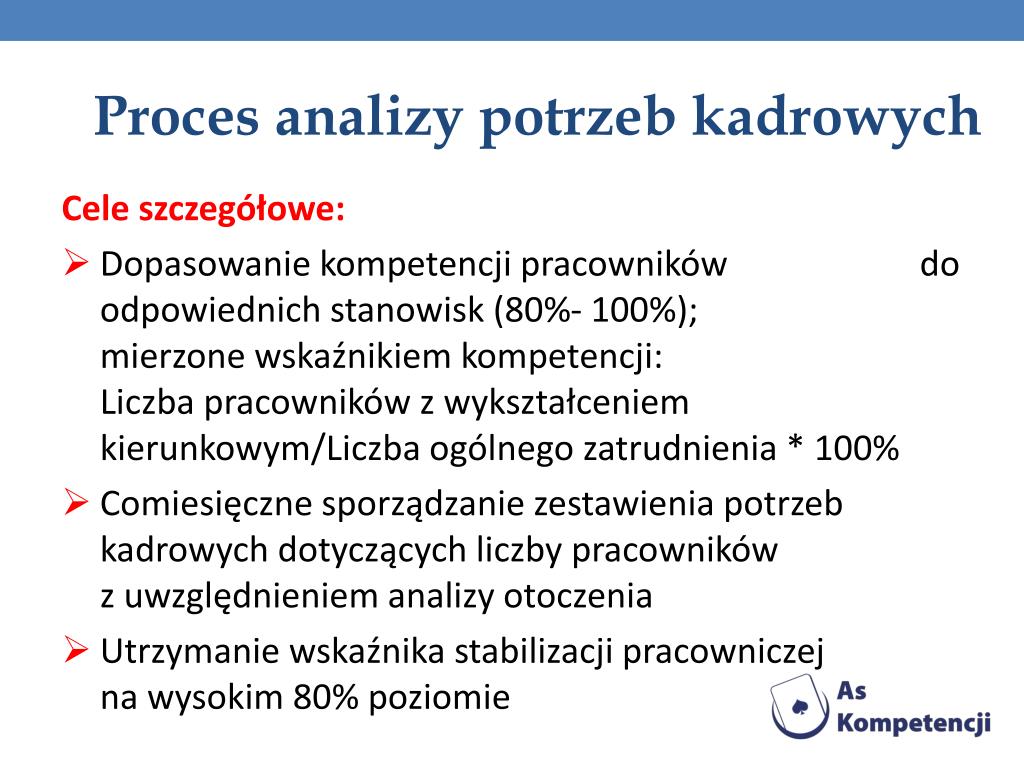 Proces analizy potrzeb kadrowych

Cele szczegółowe:

➢ Dopasowanie kompetencji pracowników do odpowiednich stanowisk (80%- 100%); mierzone wskaźnikiem kompetencji: Liczba pracowników z wykształceniem kierunkowym/Liczba ogólnego zatrudnienia * 100%

➢ Comiesięczne sporządzanie zestawienia potrzeb kadrowych dotyczących liczby pracowników z uwzględnieniem analizy otoczenia

➢ Utrzymanie wskaźnika stabilizacji pracowniczej na wysokim 80% poziomie

As Kompetencji